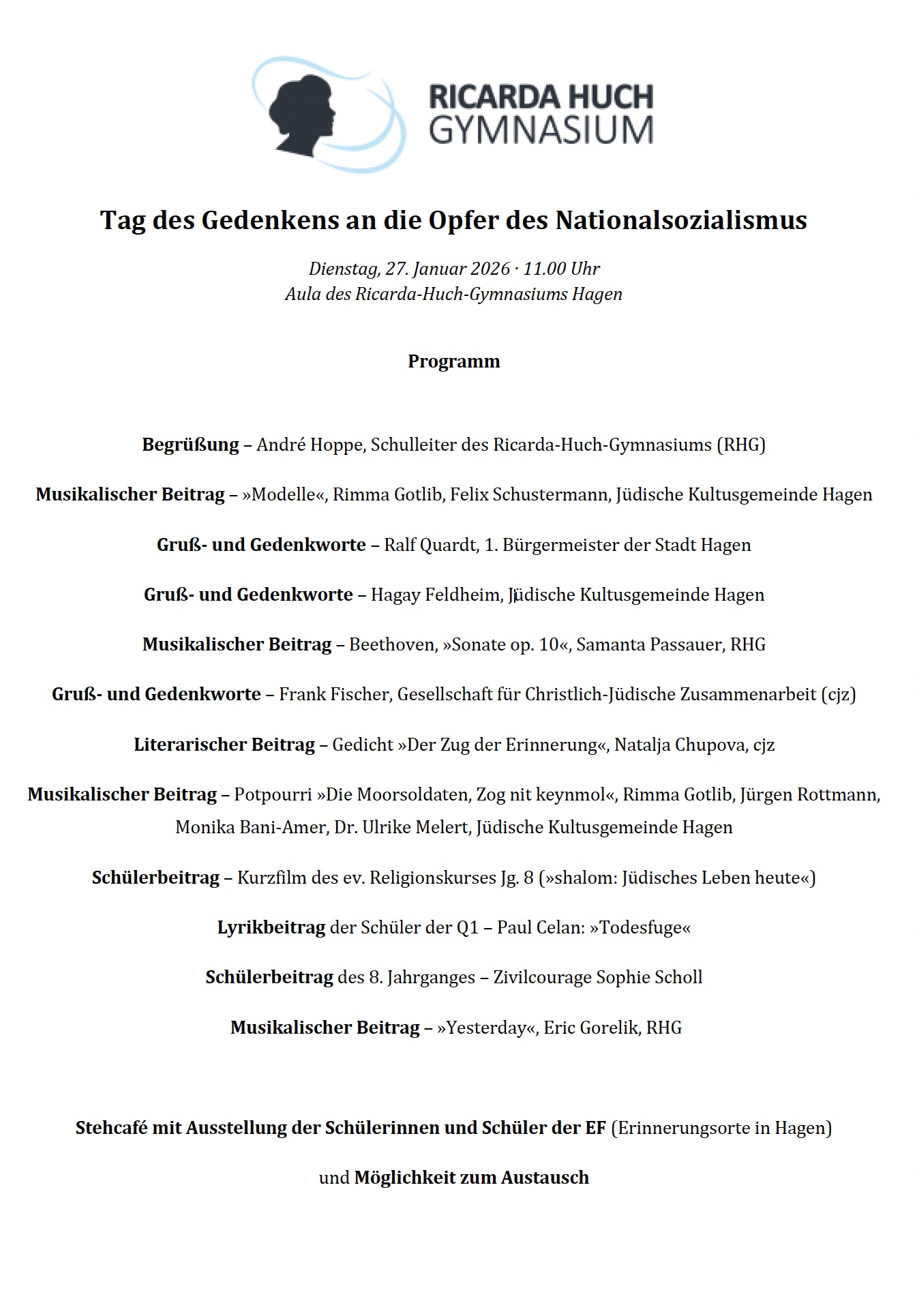 RICARDA HUCH
GYMNASIUM

Tag des Gedenkens an die Opfer des Nationalsozialismus

Dienstag, 27. Januar 2026 · 11.00 Uhr
Aula des Ricarda-Huch-Gymnasiums Hagen

Programm

Begrüßung – André Hoppe, Schulleiter des Ricarda-Huch-Gymnasiums (RHG)

Musikalischer Beitrag – »Modelle«, Rimma Gotlib, Felix Schustermann, Jüdische Kultusgemeinde Hagen

Gruß- und Gedenkworte – Ralf Quardt, 1. Bürgermeister der Stadt Hagen

Gruß- und Gedenkworte – Hagay Feldheim, Jüdische Kultusgemeinde Hagen

Musikalischer Beitrag – Beethoven, »Sonate op. 10«, Samanta Passauer, RHG

Gruß- und Gedenkworte – Frank Fischer, Gesellschaft für Christlich-Jüdische Zusammenarbeit (cjz)

Literarischer Beitrag – Gedicht »Der Zug der Erinnerung«, Natalja Chupova, cjz

Musikalischer Beitrag – Potpourri »Die Moorsoldaten, Zog nit keynmol«, Rimma Gotlib, Jürgen Rottmann, Monika Bani-Amer, Dr. Ulrike Melert, Jüdische Kultusgemeinde Hagen

Schülerbeitrag – Kurzfilm des ev. Religionskurses Jg. 8 (»shalom: Jüdisches Leben heute«)

Lyrikbeitrag der Schüler der Q1 – Paul Celan: »Todesfuge«

Schülerbeitrag des 8. Jahrganges – Zivilcourage Sophie Scholl

Musikalischer Beitrag – »Yesterday«, Eric Gorelik, RHG

Stehcafé mit Ausstellung der Schülerinnen und Schüler der EF (Erinnerungsorte in Hagen)

und Möglichkeit zum Austausch